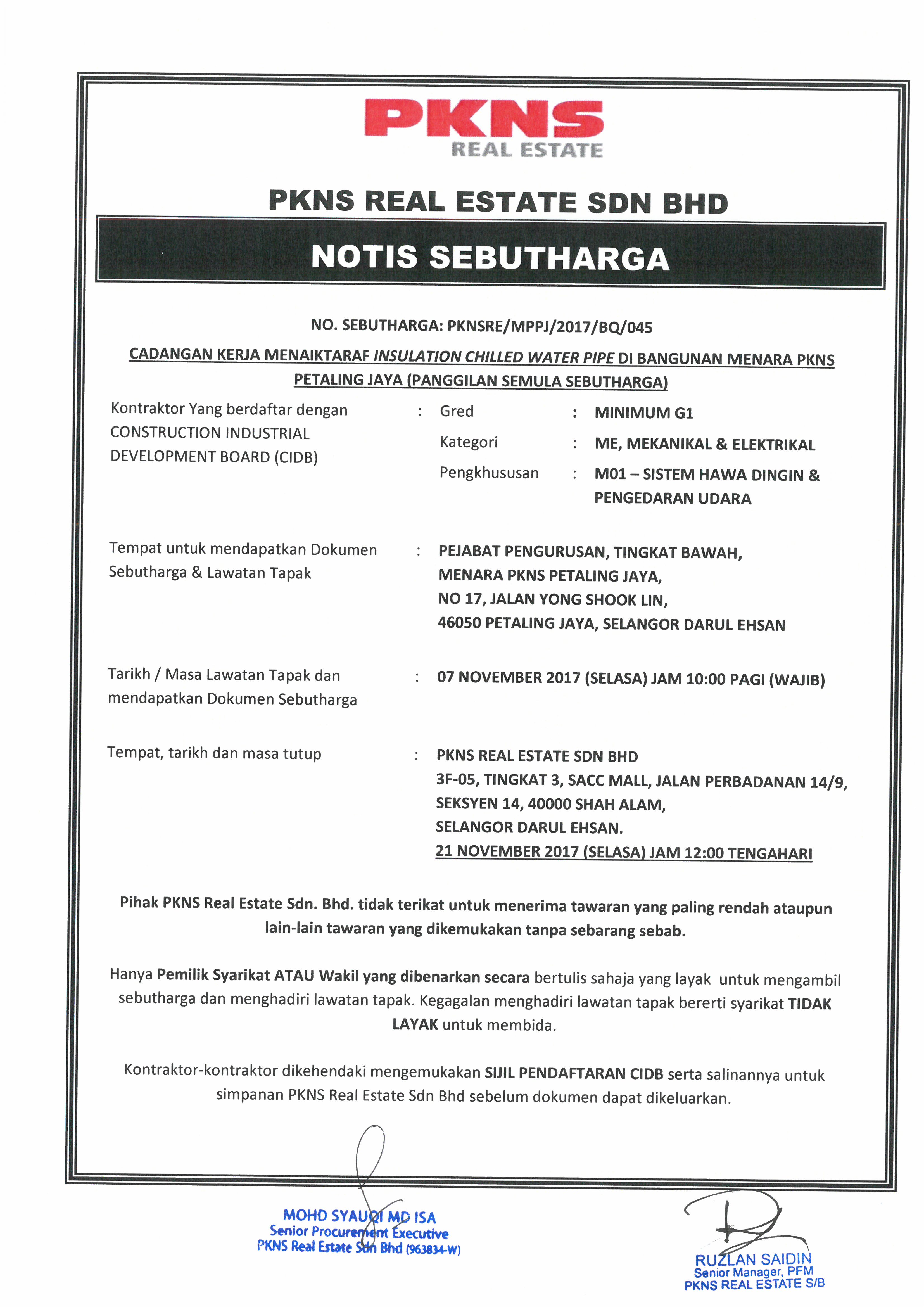 PKNS
REAL ESTATE

PKNS REAL ESTATE SDN BHD

NOTIS SEBUTHARGA

NO. SEBUTHARGA: PKNSRE/MPPJ/2017/BQ/045

CADANGAN KERJA MENAIKTARAF INSULATION CHILLED WATER PIPE DI BANGUNAN MENARA PKNS PETALING JAYA (PANGGILAN SEMULA SEBUTHARGA)

Kontraktor Yang berdaftar dengan CONSTRUCTION INDUSTRIAL DEVELOPMENT BOARD (CIDB) : Gred : MINIMUM G1
Kategori : ME, MEKANIKAL & ELEKTRIKAL
Pengkhususan : M01 – SISTEM HAWA DINGIN & PENGEDARAN UDARA

Tempat untuk mendapatkan Dokumen Sebutharga & Lawatan Tapak : PEJABAT PENGURUSAN, TINGKAT BAWAH, MENARA PKNS PETALING JAYA, NO 17, JALAN YONG SHOOK LIN, 46050 PETALING JAYA, SELANGOR DARUL EHSAN

Tarikh / Masa Lawatan Tapak dan mendapatkan Dokumen Sebutharga : 07 NOVEMBER 2017 (SELASA) JAM 10:00 PAGI (WAJIB)

Tempat, tarikh dan masa tutup : PKNS REAL ESTATE SDN BHD
3F-05, TINGKAT 3, SACC MALL, JALAN PERBADANAN 14/9,
SEKSYEN 14, 40000 SHAH ALAM,
SELANGOR DARUL EHSAN.
21 NOVEMBER 2017 (SELASA) JAM 12:00 TENGAHARI

Pihak PKNS Real Estate Sdn. Bhd. tidak terikat untuk menerima tawaran yang paling rendah ataupun lain-lain tawaran yang dikemukakan tanpa sebarang sebab.

Hanya Pemilik Syarikat ATAU Wakil yang dibenarkan secara bertulis sahaja yang layak untuk mengambil sebutharga dan menghadiri lawatan tapak. Kegagalan menghadiri lawatan tapak bererti syarikat TIDAK LAYAK untuk membida.

Kontraktor-kontraktor dikehendaki mengemukakan SIJIL PENDAFTARAN CIDB serta salinannya untuk simpanan PKNS Real Estate Sdn Bhd sebelum dokumen dapat dikeluarkan.

MOHD SYAUQI MD ISA
Senior Procurement Executive
PKNS Real Estate Sdn Bhd (963834-W)

RUZLAN SAIDIN
Senior Manager, PFM
PKNS REAL ESTATE S/B